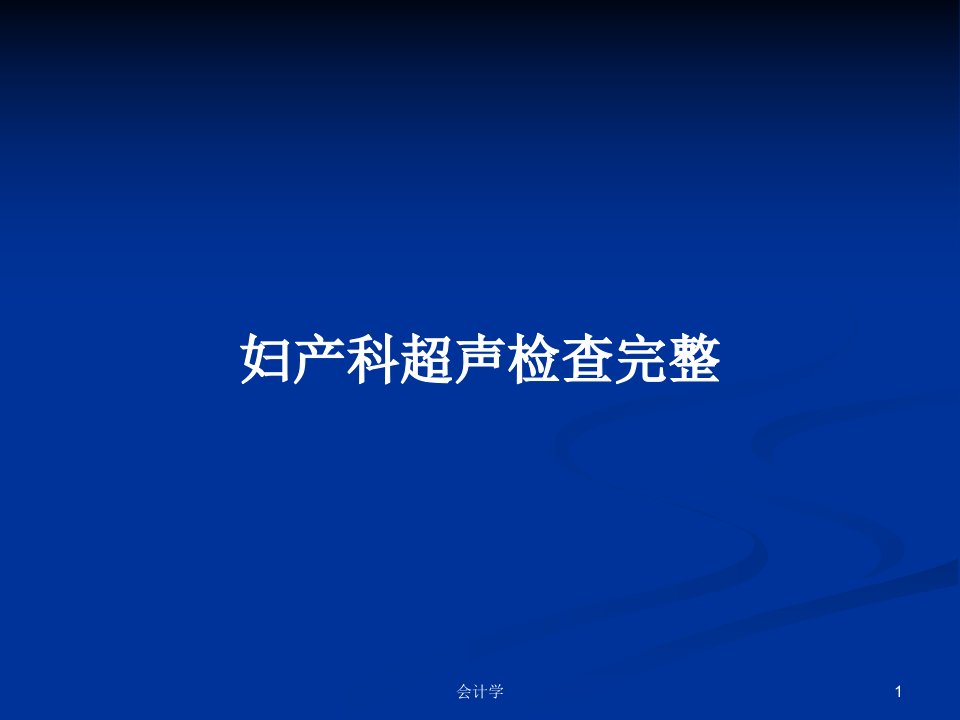 妇产科超声检查完整

会计学

1